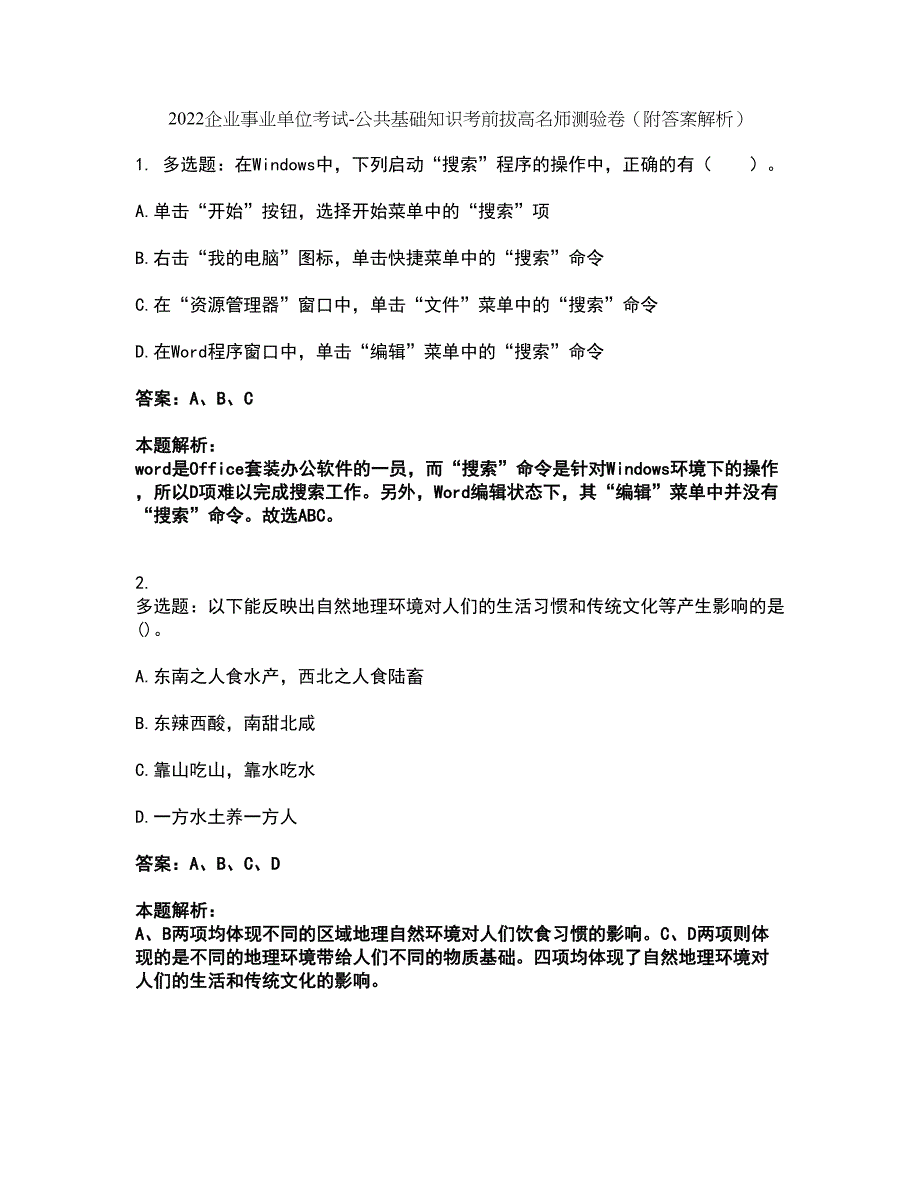 2022企业事业单位考试-公共基础知识考前拔高名师测验卷（附答案解析）

1. 多选题：在Windows中，下列启动“搜索”程序的操作中，正确的有（　　）。

A.单击“开始”按钮，选择开始菜单中的“搜索”项

B.右击“我的电脑”图标，单击快捷菜单中的“搜索”命令

C.在“资源管理器”窗口中，单击“文件”菜单中的“搜索”命令

D.在Word程序窗口中，单击“编辑”菜单中的“搜索”命令

答案：A、B、C

本题解析：
word是Office套装办公软件的一员，而“搜索”命令是针对Windows环境下的操作，所以D项难以完成搜索工作。另外，Word编辑状态下，其“编辑”菜单中并没有“搜索”命令。故选ABC。

2.
多选题：以下能反映出自然地理环境对人们的生活习惯和传统文化等产生影响的是()。

A.东南之人食水产，西北之人食陆畜

B.东辣西酸，南甜北咸

C.靠山吃山，靠水吃水

D.一方水土养一方人

答案：A、B、C、D

本题解析：
A、B两项均体现不同的区域地理自然环境对人们饮食习惯的影响。C、D两项则体现的是不同的地理环境带给人们不同的物质基础。四项均体现了自然地理环境对人们的生活和传统文化的影响。